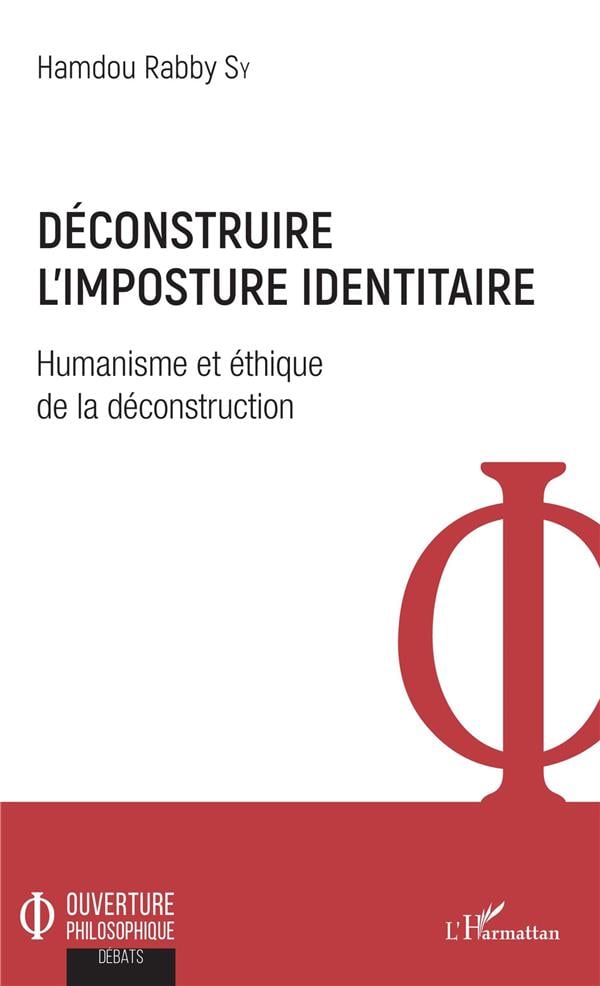 Hamdou Rabby Sy

DÉCONSTRUIRE L'IMPOSTURE IDENTITAIRE

Humanisme et éthique de la déconstruction

OUVERTURE
PHILOSOPHIQUE
DÉBATS

L'Harmattan